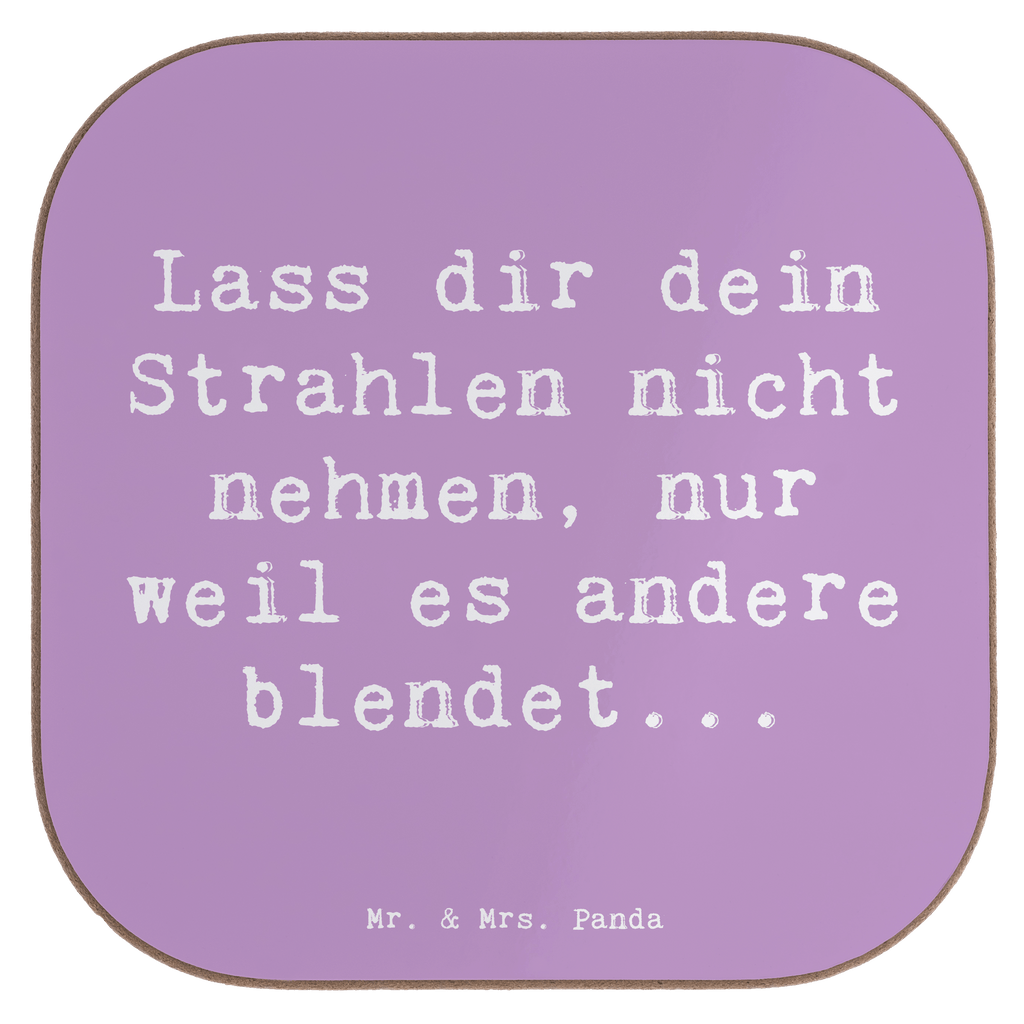 Lass dir dein Strahlen nicht nehmen, nur weil es andere blendet...

Mr. & Mrs. Panda